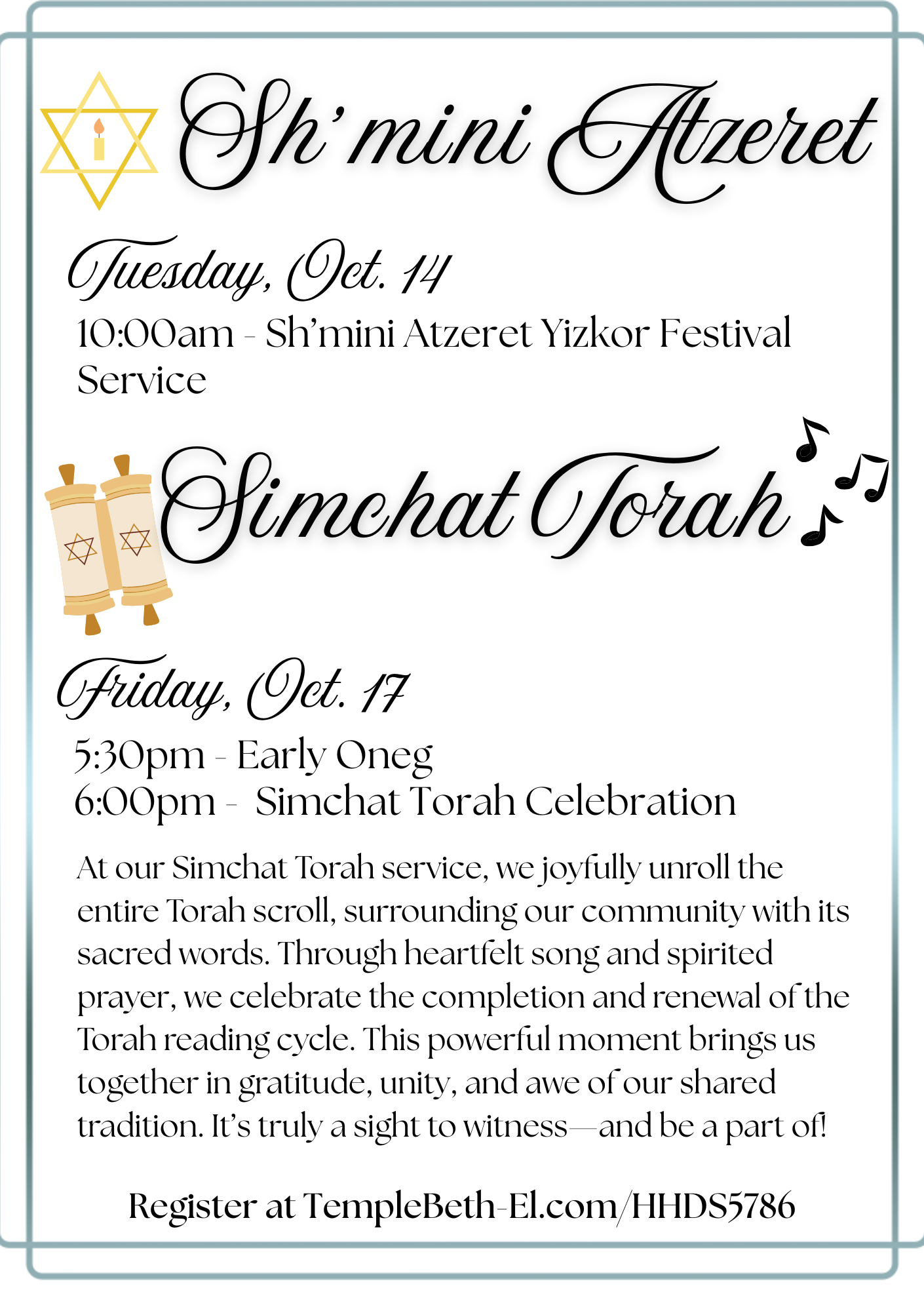 Sh'mini Atzeret

Tuesday, Oct. 14

10:00am - Sh'mini Atzeret Yizkor Festival Service

Simchat Torah

Friday, Oct. 17

5:30pm - Early Oneg
6:00pm - Simchat Torah Celebration

At our Simchat Torah service, we joyfully unroll the entire Torah scroll, surrounding our community with its sacred words. Through heartfelt song and spirited prayer, we celebrate the completion and renewal of the Torah reading cycle. This powerful moment brings us together in gratitude, unity, and awe of our shared tradition. It's truly a sight to witness—and be a part of!

Register at TempleBeth-El.com/HHDS5786